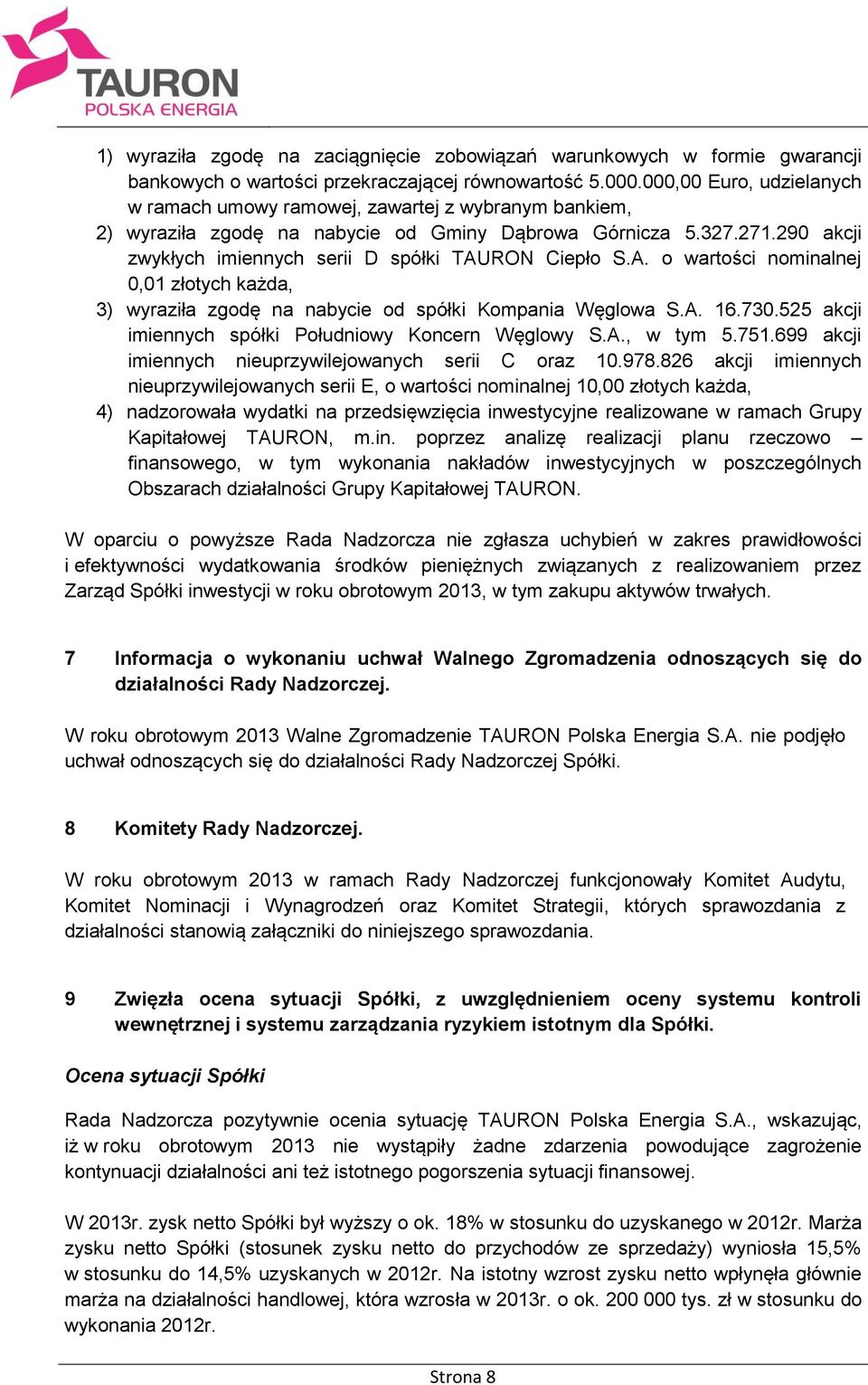 TAURON
POLSKA ENERGIA

1) wyraziła zgodę na zaciągnięcie zobowiązań warunkowych w formie gwarancji bankowych o wartości przekraczającej równowartość 5.000.000,00 Euro, udzielanych w ramach umowy ramowej, zawartej z wybranym bankiem,
2) wyraziła zgodę na nabycie od Gminy Dąbrowa Górnicza 5.327.271.290 akcji zwykłych imiennych serii D spółki TAURON Ciepło S.A. o wartości nominalnej 0,01 złotych każda,
3) wyraziła zgodę na nabycie od spółki Kompania Węglowa S.A. 16.730.525 akcji imiennych spółki Południowy Koncern Węglowy S.A., w tym 5.751.699 akcji imiennych nieuprzywilejowanych serii C oraz 10.978.826 akcji imiennych nieuprzywilejowanych serii E, o wartości nominalnej 10,00 złotych każda,
4) nadzorowała wydatki na przedsięwzięcia inwestycyjne realizowane w ramach Grupy Kapitałowej TAURON, m.in. poprzez analizę realizacji planu rzeczowo – finansowego, w tym wykonania nakładów inwestycyjnych w poszczególnych Obszarach działalności Grupy Kapitałowej TAURON.

W oparciu o powyższe Rada Nadzorcza nie zgłasza uchybień w zakres prawidłowości i efektywności wydatkowania środków pieniężnych związanych z realizowaniem przez Zarząd Spółki inwestycji w roku obrotowym 2013, w tym zakupu aktywów trwałych.

7 Informacja o wykonaniu uchwał Walnego Zgromadzenia odnoszących się do działalności Rady Nadzorczej.

W roku obrotowym 2013 Walne Zgromadzenie TAURON Polska Energia S.A. nie podjęło uchwał odnoszących się do działalności Rady Nadzorczej Spółki.

8 Komitety Rady Nadzorczej.

W roku obrotowym 2013 w ramach Rady Nadzorczej funkcjonowały Komitet Audytu, Komitet Nominacji i Wynagrodzeń oraz Komitet Strategii, których sprawozdania z działalności stanowią załączniki do niniejszego sprawozdania.

9 Zwięzła ocena sytuacji Spółki, z uwzględnieniem oceny systemu kontroli wewnętrznej i systemu zarządzania ryzykiem istotnym dla Spółki.

Ocena sytuacji Spółki

Rada Nadzorcza pozytywnie ocenia sytuację TAURON Polska Energia S.A., wskazując, iż w roku obrotowym 2013 nie wystąpiły żadne zdarzenia powodujące zagrożenie kontynuacji działalności ani też istotnego pogorszenia sytuacji finansowej.

W 2013r. zysk netto Spółki był wyższy o ok. 18% w stosunku do uzyskanego w 2012r. Marża zysku netto Spółki (stosunek zysku netto do przychodów ze sprzedaży) wyniosła 15,5% w stosunku do 14,5% uzyskanych w 2012r. Na istotny wzrost zysku netto wpłynęła głównie marża na działalności handlowej, która wzrosła w 2013r. o ok. 200 000 tys. zł w stosunku do wykonania 2012r.

Strona 8